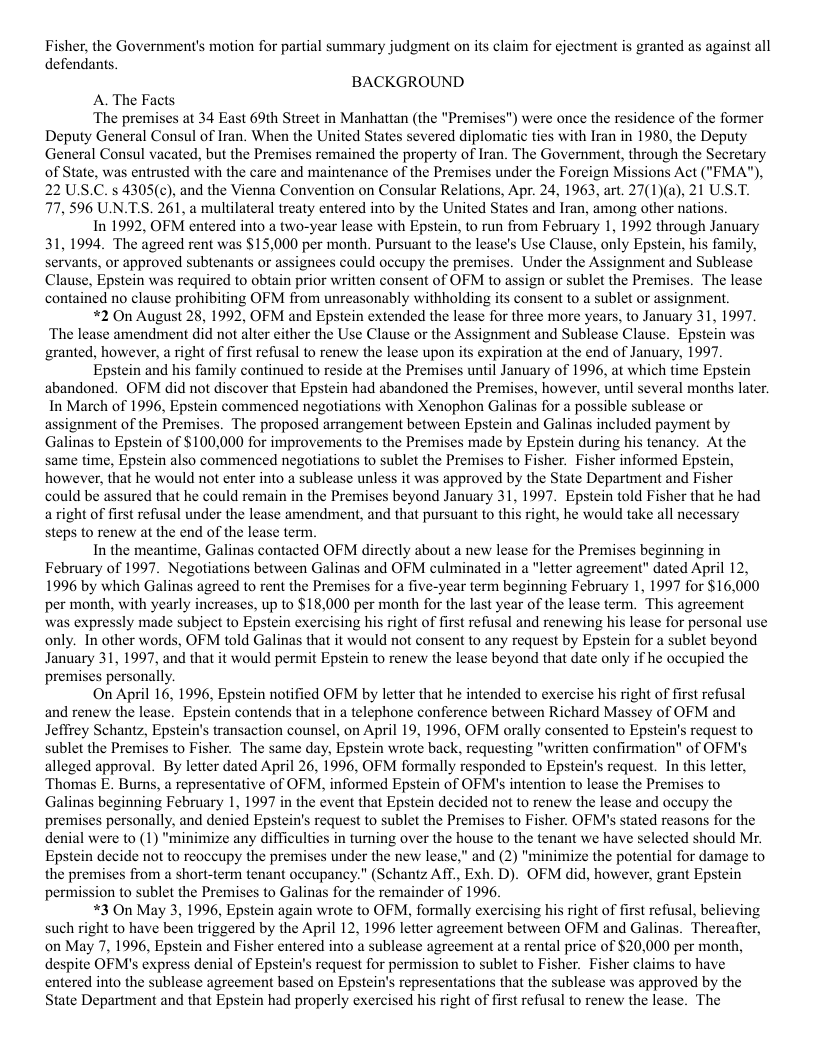 Fisher, the Government's motion for partial summary judgment on its claim for ejectment is granted as against all defendants.

BACKGROUND

A. The Facts

The premises at 34 East 69th Street in Manhattan (the "Premises") were once the residence of the former Deputy General Consul of Iran. When the United States severed diplomatic ties with Iran in 1980, the Deputy General Consul vacated, but the Premises remained the property of Iran. The Government, through the Secretary of State, was entrusted with the care and maintenance of the Premises under the Foreign Missions Act ("FMA"), 22 U.S.C. s 4305(c), and the Vienna Convention on Consular Relations, Apr. 24, 1963, art. 27(1)(a), 21 U.S.T. 77, 596 U.N.T.S. 261, a multilateral treaty entered into by the United States and Iran, among other nations.

In 1992, OFM entered into a two-year lease with Epstein, to run from February 1, 1992 through January 31, 1994. The agreed rent was $15,000 per month. Pursuant to the lease's Use Clause, only Epstein, his family, servants, or approved subtenants or assignees could occupy the premises. Under the Assignment and Sublease Clause, Epstein was required to obtain prior written consent of OFM to assign or sublet the Premises. The lease contained no clause prohibiting OFM from unreasonably withholding its consent to a sublet or assignment.

*2 On August 28, 1992, OFM and Epstein extended the lease for three more years, to January 31, 1997. The lease amendment did not alter either the Use Clause or the Assignment and Sublease Clause. Epstein was granted, however, a right of first refusal to renew the lease upon its expiration at the end of January, 1997.

Epstein and his family continued to reside at the Premises until January of 1996, at which time Epstein abandoned. OFM did not discover that Epstein had abandoned the Premises, however, until several months later. In March of 1996, Epstein commenced negotiations with Xenophon Galinas for a possible sublease or assignment of the Premises. The proposed arrangement between Epstein and Galinas included payment by Galinas to Epstein of $100,000 for improvements to the Premises made by Epstein during his tenancy. At the same time, Epstein also commenced negotiations to sublet the Premises to Fisher. Fisher informed Epstein, however, that he would not enter into a sublease unless it was approved by the State Department and Fisher could be assured that he could remain in the Premises beyond January 31, 1997. Epstein told Fisher that he had a right of first refusal under the lease amendment, and that pursuant to this right, he would take all necessary steps to renew at the end of the lease term.

In the meantime, Galinas contacted OFM directly about a new lease for the Premises beginning in February of 1997. Negotiations between Galinas and OFM culminated in a "letter agreement" dated April 12, 1996 by which Galinas agreed to rent the Premises for a five-year term beginning February 1, 1997 for $16,000 per month, with yearly increases, up to $18,000 per month for the last year of the lease term. This agreement was expressly made subject to Epstein exercising his right of first refusal and renewing his lease for personal use only. In other words, OFM told Galinas that it would not consent to any request by Epstein for a sublet beyond January 31, 1997, and that it would permit Epstein to renew the lease beyond that date only if he occupied the premises personally.

On April 16, 1996, Epstein notified OFM by letter that he intended to exercise his right of first refusal and renew the lease. Epstein contends that in a telephone conference between Richard Massey of OFM and Jeffrey Schantz, Epstein's transaction counsel, on April 19, 1996, OFM orally consented to Epstein's request to sublet the Premises to Fisher. The same day, Epstein wrote back, requesting "written confirmation" of OFM's alleged approval. By letter dated April 26, 1996, OFM formally responded to Epstein's request. In this letter, Thomas E. Burns, a representative of OFM, informed Epstein of OFM's intention to lease the Premises to Galinas beginning February 1, 1997 in the event that Epstein decided not to renew the lease and occupy the premises personally, and denied Epstein's request to sublet the Premises to Fisher. OFM's stated reasons for the denial were to (1) "minimize any difficulties in turning over the house to the tenant we have selected should Mr. Epstein decide not to reoccupy the premises under the new lease," and (2) "minimize the potential for damage to the premises from a short-term tenant occupancy." (Schantz Aff., Exh. D). OFM did, however, grant Epstein permission to sublet the Premises to Galinas for the remainder of 1996.

*3 On May 3, 1996, Epstein again wrote to OFM, formally exercising his right of first refusal, believing such right to have been triggered by the April 12, 1996 letter agreement between OFM and Galinas. Thereafter, on May 7, 1996, Epstein and Fisher entered into a sublease agreement at a rental price of $20,000 per month, despite OFM's express denial of Epstein's request for permission to sublet to Fisher. Fisher claims to have entered into the sublease agreement based on Epstein's representations that the sublease was approved by the State Department and that Epstein had properly exercised his right of first refusal to renew the lease. The